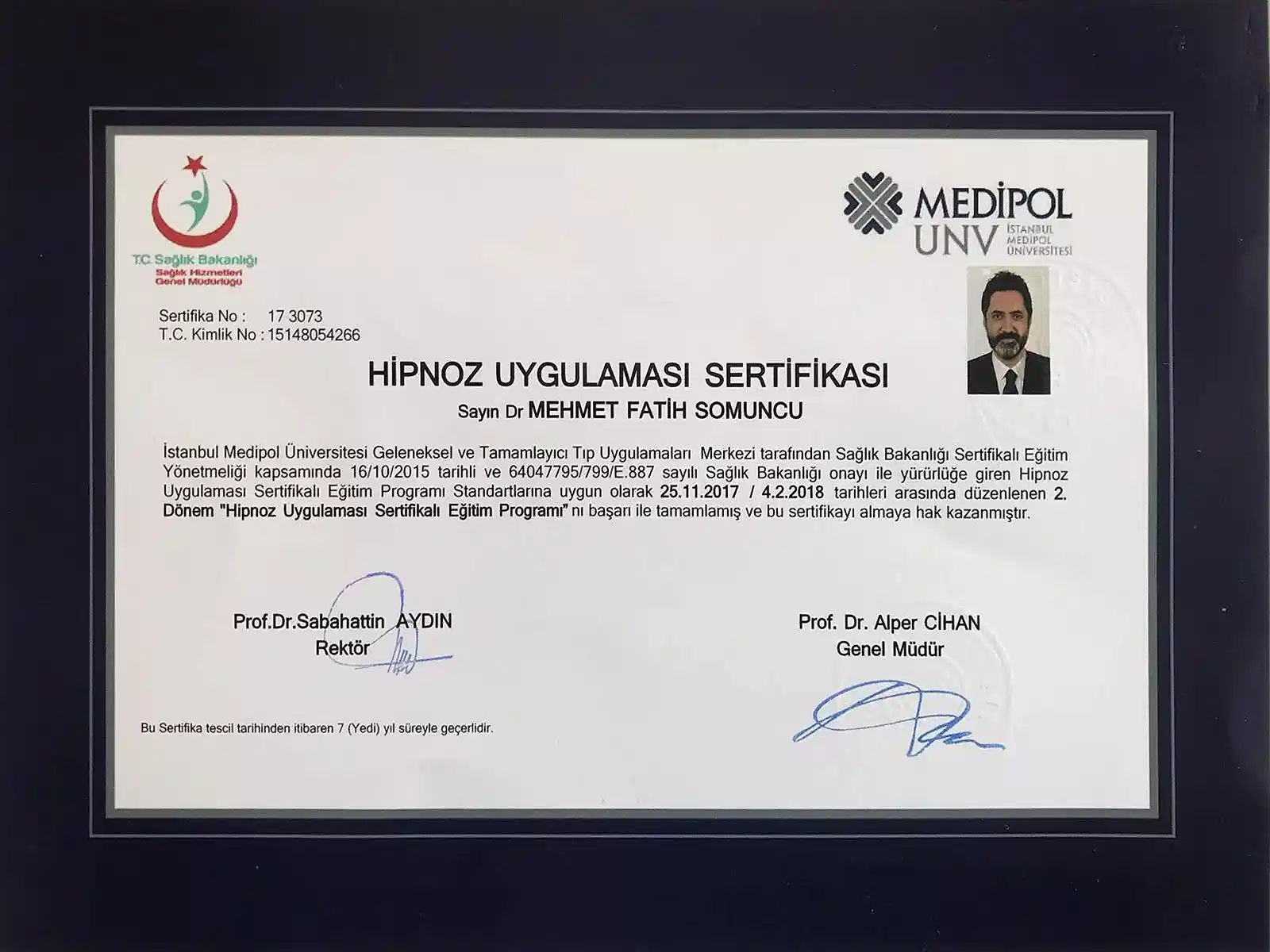 T.C. Sağlık Bakanlığı
Sağlık Hizmetleri
Genel Müdürlüğü

MEDİPOL
UNV
İSTANBUL
MEDİPOL
ÜNİVERSİTESİ

Sertifika No : 17 3073
T.C. Kimlik No : 15148054266

HİPNOZ UYGULAMASI SERTİFİKASI

Sayın Dr MEHMET FATİH SOMUNCU

İstanbul Medipol Üniversitesi Geleneksel ve Tamamlayıcı Tıp Uygulamaları Merkezi tarafından Sağlık Bakanlığı Sertifikalı Eğitim Yönetmeliği kapsamında 16/10/2015 tarihli ve 64047795/799/E.887 sayılı Sağlık Bakanlığı onayı ile yürürlüğe giren Hipnoz Uygulaması Sertifikalı Eğitim Programı Standartlarına uygun olarak 25.11.2017 / 4.2.2018 tarihleri arasında düzenlenen 2. Dönem "Hipnoz Uygulaması Sertifikalı Eğitim Programı" nı başarı ile tamamlamış ve bu sertifikayı almaya hak kazanmıştır.

Prof.Dr.Sabahattin AYDIN
Rektör

Prof. Dr. Alper CİHAN
Genel Müdür

Bu Sertifika tescil tarihinden itibaren 7 (Yedi) yıl süreyle geçerlidir.